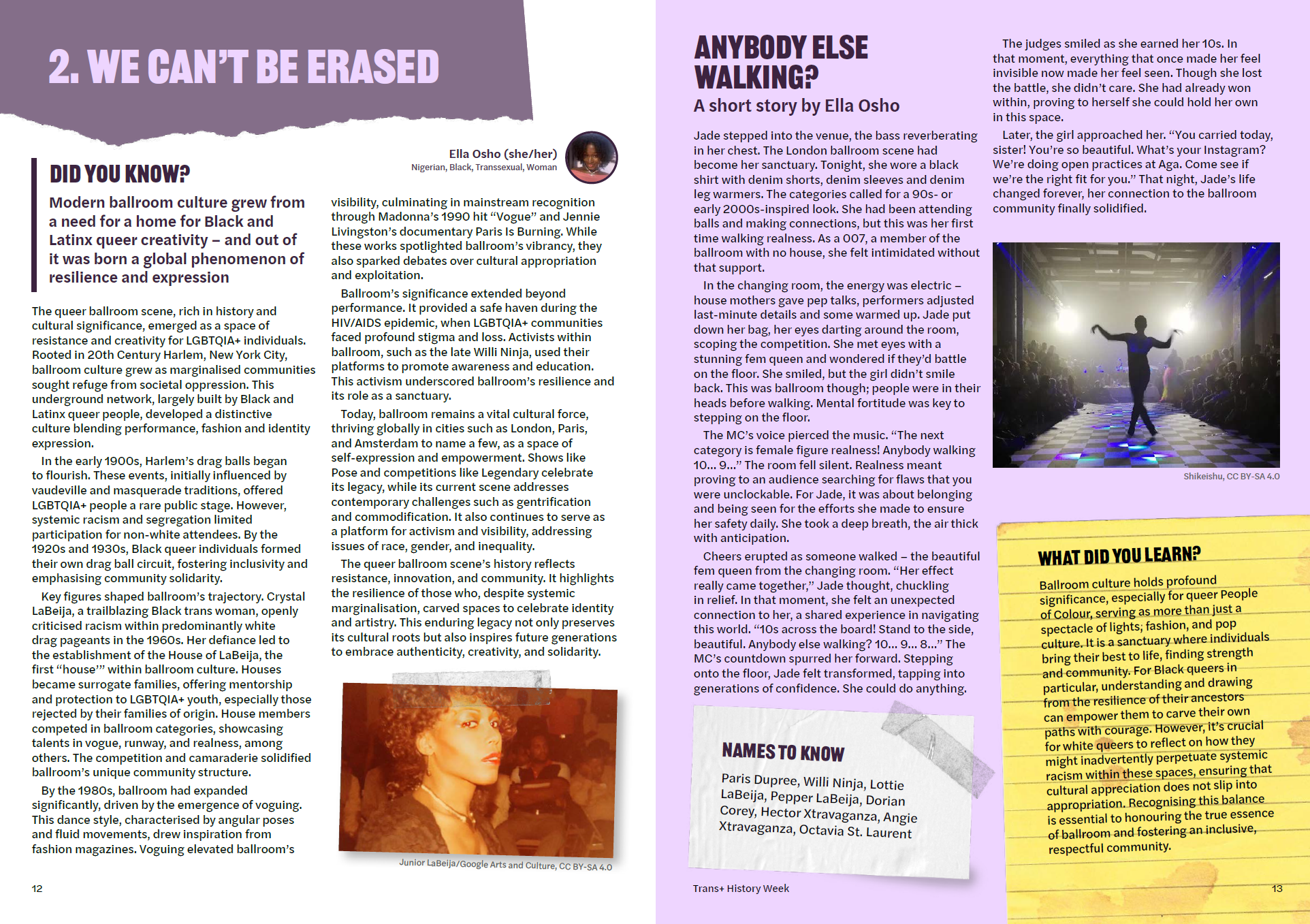 2. WE CAN'T BE ERASED

Ella Osho (she/her)
Nigerian, Black, Transsexual, Woman

DID YOU KNOW?

Modern ballroom culture grew from a need for a home for Black and Latinx queer creativity – and out of it was born a global phenomenon of resilience and expression

The queer ballroom scene, rich in history and cultural significance, emerged as a space of resistance and creativity for LGBTQIA+ individuals. Rooted in 20th Century Harlem, New York City, ballroom culture grew as marginalised communities sought refuge from societal oppression. This underground network, largely built by Black and Latinx queer people, developed a distinctive culture blending performance, fashion and identity expression.

In the early 1900s, Harlem's drag balls began to flourish. These events, initially influenced by vaudeville and masquerade traditions, offered LGBTQIA+ people a rare public stage. However, systemic racism and segregation limited participation for non-white attendees. By the 1920s and 1930s, Black queer individuals formed their own drag ball circuit, fostering inclusivity and emphasising community solidarity.

Key figures shaped ballroom's trajectory. Crystal LaBeija, a trailblazing Black trans woman, openly criticised racism within predominantly white drag pageants in the 1960s. Her defiance led to the establishment of the House of LaBeija, the first "house'" within ballroom culture. Houses became surrogate families, offering mentorship and protection to LGBTQIA+ youth, especially those rejected by their families of origin. House members competed in ballroom categories, showcasing talents in vogue, runway, and realness, among others. The competition and camaraderie solidified ballroom's unique community structure.

By the 1980s, ballroom had expanded significantly, driven by the emergence of voguing. This dance style, characterised by angular poses and fluid movements, drew inspiration from fashion magazines. Voguing elevated ballroom's visibility, culminating in mainstream recognition through Madonna's 1990 hit "Vogue" and Jennie Livingston's documentary Paris Is Burning. While these works spotlighted ballroom's vibrancy, they also sparked debates over cultural appropriation and exploitation.

Ballroom's significance extended beyond performance. It provided a safe haven during the HIV/AIDS epidemic, when LGBTQIA+ communities faced profound stigma and loss. Activists within ballroom, such as the late Willi Ninja, used their platforms to promote awareness and education. This activism underscored ballroom's resilience and its role as a sanctuary.

Today, ballroom remains a vital cultural force, thriving globally in cities such as London, Paris, and Amsterdam to name a few, as a space of self-expression and empowerment. Shows like Pose and competitions like Legendary celebrate its legacy, while its current scene addresses contemporary challenges such as gentrification and commodification. It also continues to serve as a platform for activism and visibility, addressing issues of race, gender, and inequality.

The queer ballroom scene's history reflects resistance, innovation, and community. It highlights the resilience of those who, despite systemic marginalisation, carved spaces to celebrate identity and artistry. This enduring legacy not only preserves its cultural roots but also inspires future generations to embrace authenticity, creativity, and solidarity.

Junior LaBeija/Google Arts and Culture, CC BY-SA 4.0

12

ANYBODY ELSE WALKING?
A short story by Ella Osho

Jade stepped into the venue, the bass reverberating in her chest. The London ballroom scene had become her sanctuary. Tonight, she wore a black shirt with denim shorts, denim sleeves and denim leg warmers. The categories called for a 90s- or early 2000s-inspired look. She had been attending balls and making connections, but this was her first time walking realness. As a 007, a member of the ballroom with no house, she felt intimidated without that support.

In the changing room, the energy was electric – house mothers gave pep talks, performers adjusted last-minute details and some warmed up. Jade put down her bag, her eyes darting around the room, scoping the competition. She met eyes with a stunning fem queen and wondered if they'd battle on the floor. She smiled, but the girl didn't smile back. This was ballroom though; people were in their heads before walking. Mental fortitude was key to stepping on the floor.

The MC's voice pierced the music. "The next category is female figure realness! Anybody walking 10… 9…" The room fell silent. Realness meant proving to an audience searching for flaws that you were unclockable. For Jade, it was about belonging and being seen for the efforts she made to ensure her safety daily. She took a deep breath, the air thick with anticipation.

Cheers erupted as someone walked – the beautiful fem queen from the changing room. "Her effect really came together," Jade thought, chuckling in relief. In that moment, she felt an unexpected connection to her, a shared experience in navigating this world. "10s across the board! Stand to the side, beautiful. Anybody else walking? 10… 9… 8…" The MC's countdown spurred her forward. Stepping onto the floor, Jade felt transformed, tapping into generations of confidence. She could do anything.

The judges smiled as she earned her 10s. In that moment, everything that once made her feel invisible now made her feel seen. Though she lost the battle, she didn't care. She had already won within, proving to herself she could hold her own in this space.

Later, the girl approached her. "You carried today, sister! You're so beautiful. What's your Instagram? We're doing open practices at Aga. Come see if we're the right fit for you." That night, Jade's life changed forever, her connection to the ballroom community finally solidified.

Shikeishu, CC BY-SA 4.0

NAMES TO KNOW

Paris Dupree, Willi Ninja, Lottie LaBeija, Pepper LaBeija, Dorian Corey, Hector Xtravaganza, Angie Xtravaganza, Octavia St. Laurent

WHAT DID YOU LEARN?

Ballroom culture holds profound significance, especially for queer People of Colour, serving as more than just a spectacle of lights, fashion, and pop culture. It is a sanctuary where individuals bring their best to life, finding strength and community. For Black queers in particular, understanding and drawing from the resilience of their ancestors can empower them to carve their own paths with courage. However, it's crucial for white queers to reflect on how they might inadvertently perpetuate systemic racism within these spaces, ensuring that cultural appreciation does not slip into appropriation. Recognising this balance is essential to honouring the true essence of ballroom and fostering an inclusive, respectful community.

Trans+ History Week

13